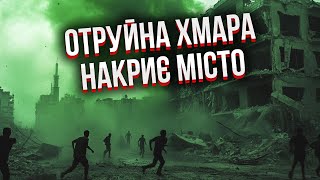 ОТРУЙНА ХМАРА НАКРИЄ МІСТО